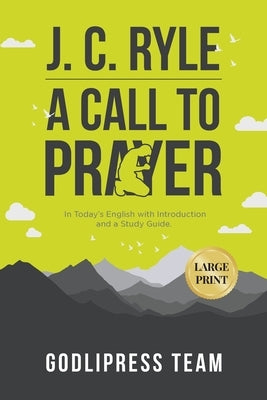 J. C. RYLE

A CALL TO PRAYER

In Today's English with Introduction and a Study Guide.

LARGE PRINT

GODLIPRESS TEAM